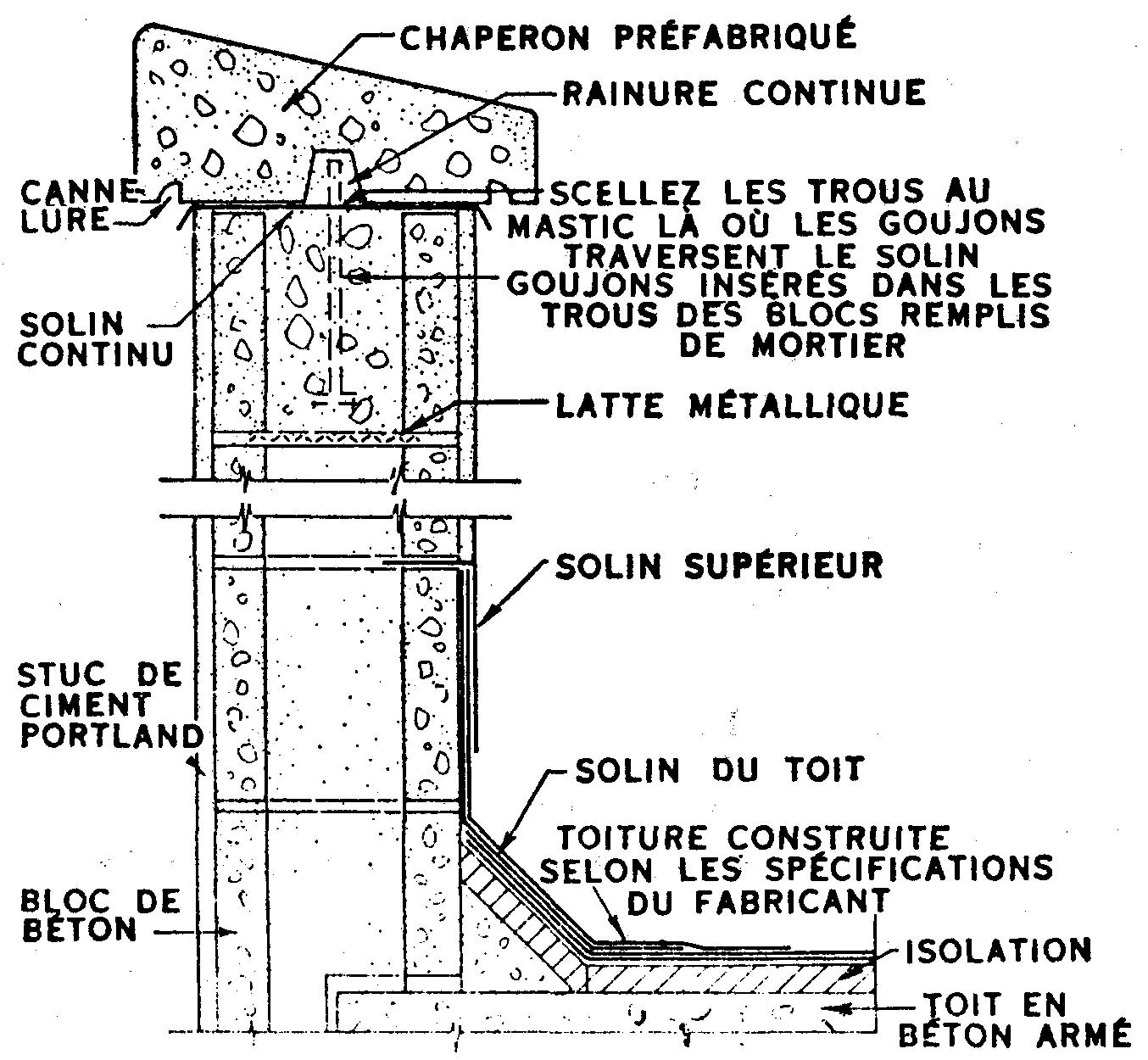 CHAPERON PRÉFABRIQUÉ

RAINURE CONTINUE

CANNELURE

SCELLEZ LES TROUS AU MASTIC LÀ OÙ LES GOUJONS TRAVERSENT LE SOLIN

GOUJONS INSÉRÉS DANS LES TROUS DES BLOCS REMPLIS DE MORTIER

SOLIN CONTINU

LATTE MÉTALLIQUE

SOLIN SUPÉRIEUR

STUC DE CIMENT PORTLAND

SOLIN DU TOIT

TOITURE CONSTRUITE SELON LES SPÉCIFICATIONS DU FABRICANT

BLOC DE BÉTON

ISOLATION

TOIT EN BÉTON ARMÉ